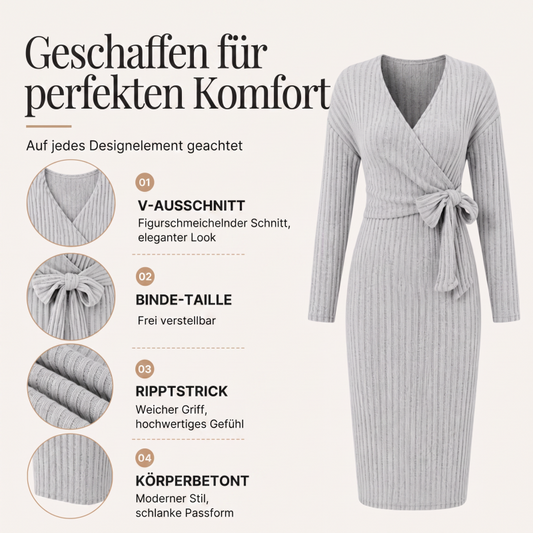 Geschaffen für perfekten Komfort

Auf jedes Designelement geachtet

01

V-AUSSCHNITT

Figurschmeichelnder Schnitt, eleganter Look

02

BINDE-TAILLE

Frei verstellbar

03

RIPPTSTRICK

Weicher Griff, hochwertiges Gefühl

04

KÖRPERBETONT

Moderner Stil, schlanke Passform